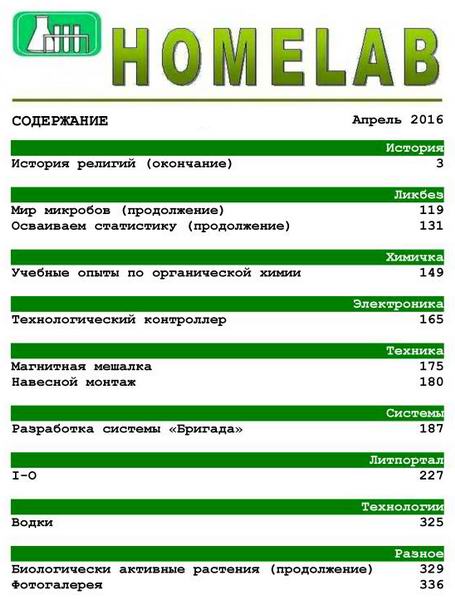 HOMELAB

СОДЕРЖАНИЕ Апрель 2016

История

История религий (окончание) 3

Ликбез

Мир микробов (продолжение) 119
Осваиваем статистику (продолжение) 131

Химичка

Учебные опыты по органической химии 149

Электроника

Технологический контроллер 165

Техника

Магнитная мешалка 175
Навесной монтаж 180

Системы

Разработка системы «Бригада» 187

Литпортал

I-O 227

Технологии

Водки 325

Разное

Биологически активные растения (продолжение) 329
Фотогалерея 336